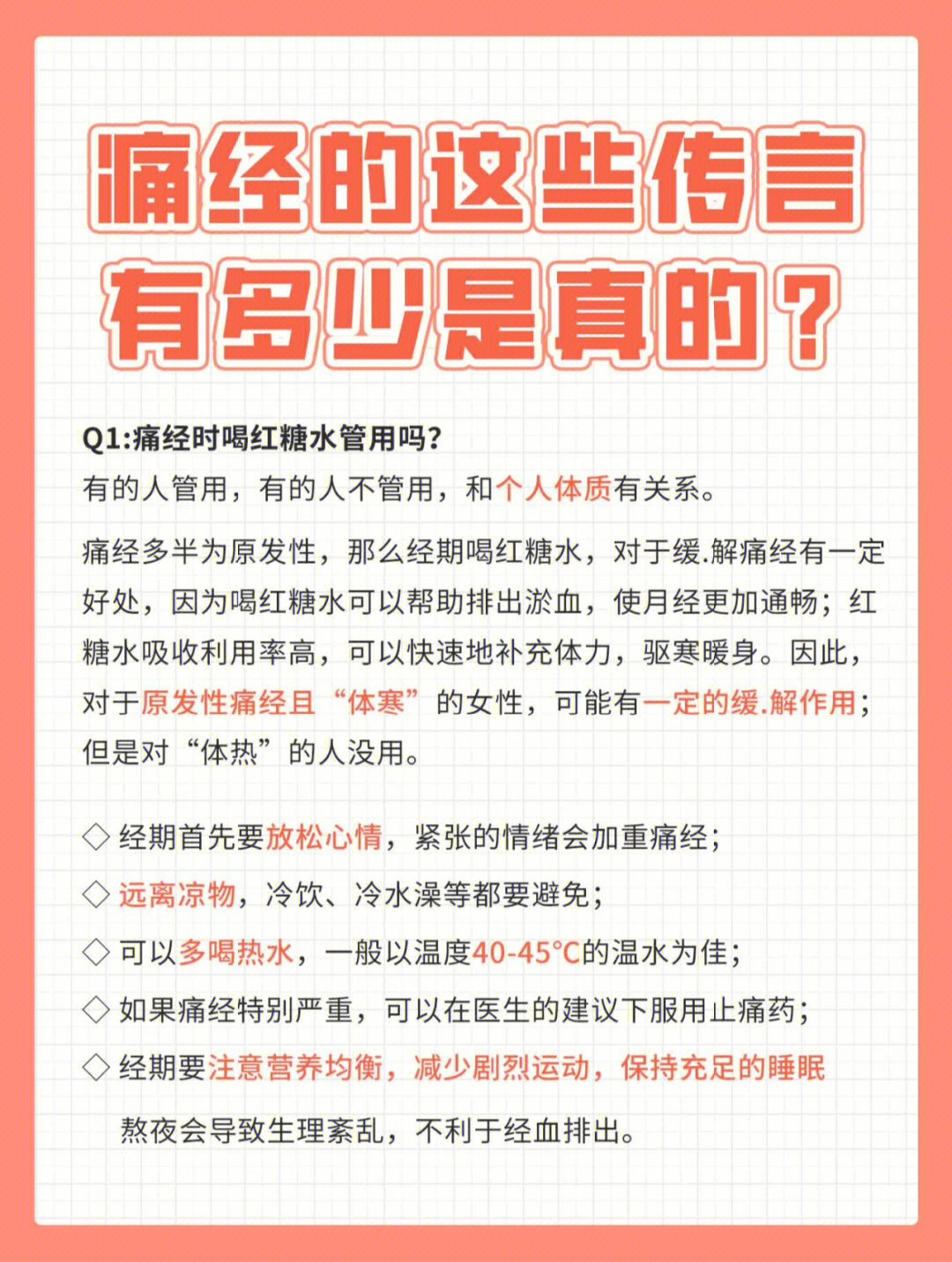 痛经的这些传言
有多少是真的？

Q1:痛经时喝红糖水管用吗?
有的人管用，有的人不管用，和个人体质有关系。

痛经多半为原发性，那么经期喝红糖水，对于缓.解痛经有一定好处，因为喝红糖水可以帮助排出淤血，使月经更加通畅；红糖水吸收利用率高，可以快速地补充体力，驱寒暖身。因此，对于原发性痛经且“体寒”的女性，可能有一定的缓.解作用；但是对“体热”的人没用。

◇ 经期首先要放松心情，紧张的情绪会加重痛经；
◇ 远离凉物，冷饮、冷水澡等都要避免；
◇ 可以多喝热水，一般以温度40-45°C的温水为佳；
◇ 如果痛经特别严重，可以在医生的建议下服用止痛药；
◇ 经期要注意营养均衡，减少剧烈运动，保持充足的睡眠
熬夜会导致生理紊乱，不利于经血排出。